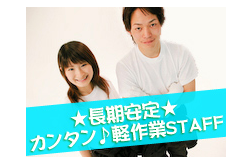 ★長期安定★
カンタン♪軽作業STAFF